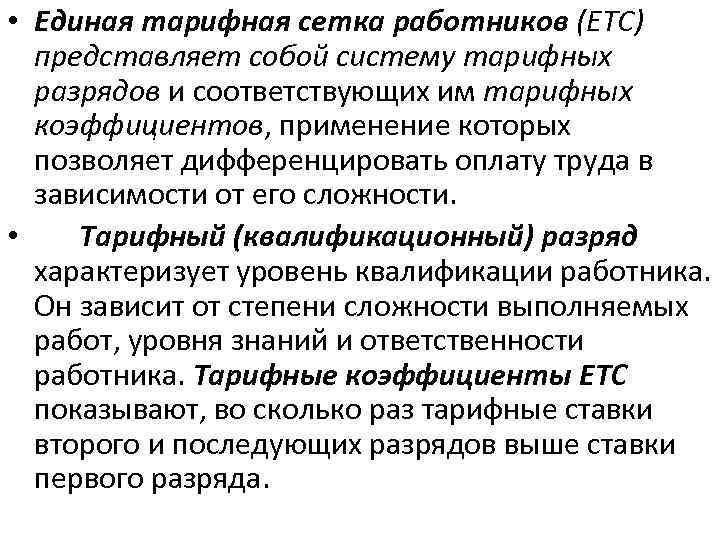 • Единая тарифная сетка работников (ЕТС) представляет собой систему тарифных разрядов и соответствующих им тарифных коэффициентов, применение которых позволяет дифференцировать оплату труда в зависимости от его сложности.

• Тарифный (квалификационный) разряд характеризует уровень квалификации работника. Он зависит от степени сложности выполняемых работ, уровня знаний и ответственности работника. Тарифные коэффициенты ЕТС показывают, во сколько раз тарифные ставки второго и последующих разрядов выше ставки первого разряда.